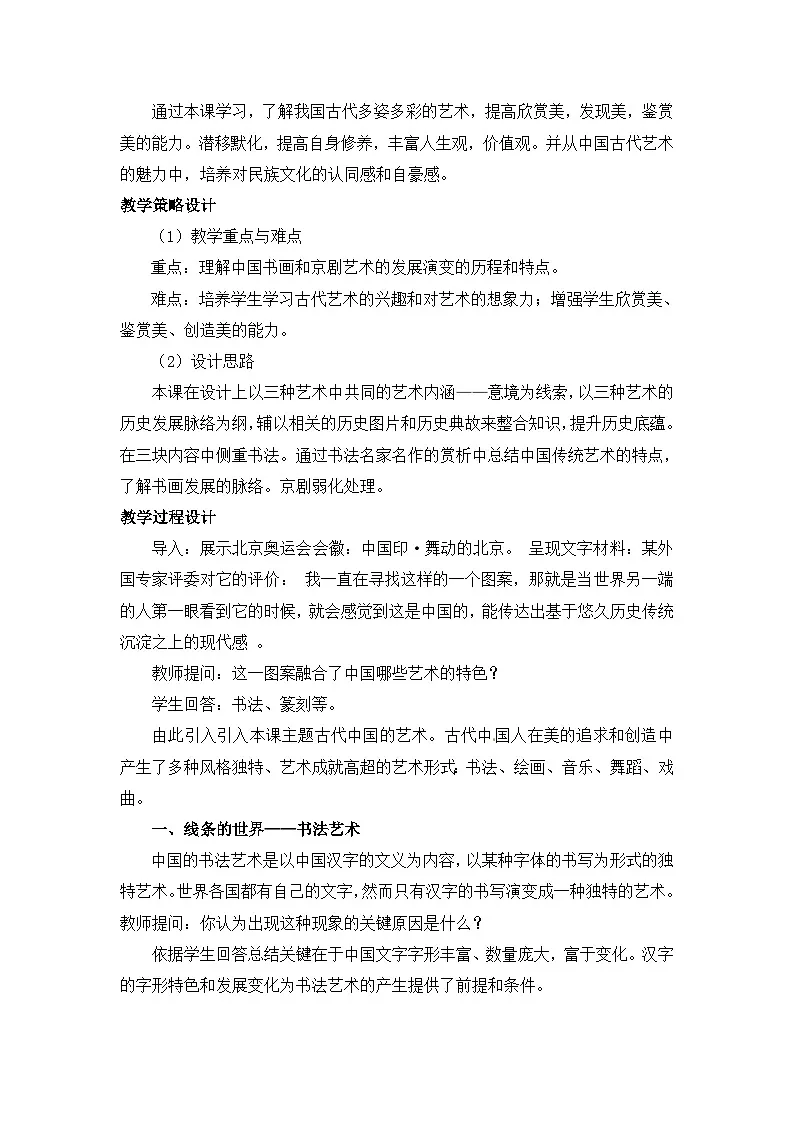 通过本课学习，了解我国古代多姿多彩的艺术，提高欣赏美，发现美，鉴赏美的能力。潜移默化，提高自身修养，丰富人生观，价值观。并从中国古代艺术的魅力中，培养对民族文化的认同感和自豪感。

教学策略设计

（1）教学重点与难点

重点：理解中国书画和京剧艺术的发展演变的历程和特点。

难点：培养学生学习古代艺术的兴趣和对艺术的想象力；增强学生欣赏美、鉴赏美、创造美的能力。

（2）设计思路

本课在设计上以三种艺术中共同的艺术内涵——意境为线索，以三种艺术的历史发展脉络为纲，辅以相关的历史图片和历史典故来整合知识，提升历史底蕴。在三块内容中侧重书法。通过书法名家名作的赏析中总结中国传统艺术的特点，了解书画发展的脉络。京剧弱化处理。

教学过程设计

导入：展示北京奥运会会徽：中国印·舞动的北京。 呈现文字材料：某外国专家评委对它的评价： 我一直在寻找这样的一个图案，那就是当世界另一端的人第一眼看到它的时候，就会感觉到这是中国的，能传达出基于悠久历史传统沉淀之上的现代感 。

教师提问：这一图案融合了中国哪些艺术的特色？

学生回答：书法、篆刻等。

由此引入引入本课主题古代中国的艺术。古代中国人在美的追求和创造中产生了多种风格独特、艺术成就高超的艺术形式：书法、绘画、音乐、舞蹈、戏曲。

一、线条的世界——书法艺术

中国的书法艺术是以中国汉字的文义为内容，以某种字体的书写为形式的独特艺术。世界各国都有自己的文字，然而只有汉字的书写演变成一种独特的艺术。教师提问：你认为出现这种现象的关键原因是什么？

依据学生回答总结关键在于中国文字字形丰富、数量庞大，富于变化。汉字的字形特色和发展变化为书法艺术的产生提供了前提和条件。